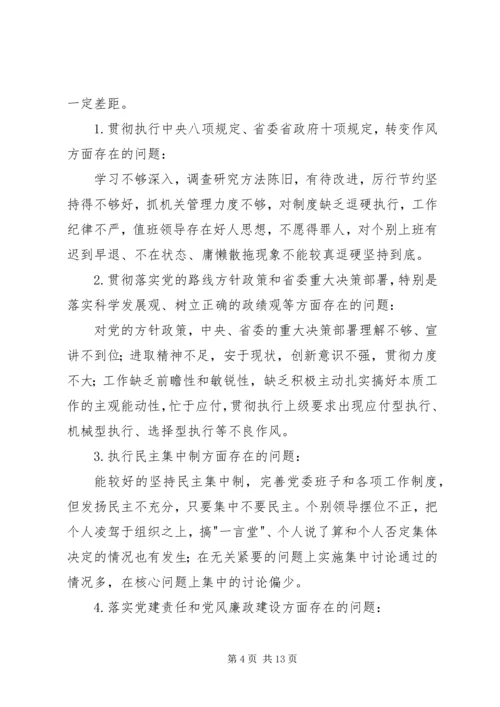 一定差距。

1.贯彻执行中央八项规定、省委省政府十项规定，转变作风方面存在的问题：

学习不够深入，调查研究方法陈旧，有待改进，厉行节约坚持得不够好，抓机关管理力度不够，对制度缺乏逗硬执行，工作纪律不严，值班领导存在好人思想，不愿得罪人，对个别上班有迟到早退、不在状态、庸懒散拖现象不能较真逗硬坚持到底。

2.贯彻落实党的路线方针政策和省委重大决策部署，特别是落实科学发展观、树立正确的政绩观等方面存在的问题：

对党的方针政策，中央、省委的重大决策部署理解不够、宣讲不到位；进取精神不足，安于现状，创新意识不强，贯彻力度不大；工作缺乏前瞻性和敏锐性，缺乏积极主动扎实搞好本质工作的主观能动性，忙于应付，贯彻执行上级要求出现应付型执行、机械型执行、选择型执行等不良作风。

3.执行民主集中制方面存在的问题：

能较好的坚持民主集中制，完善党委班子和各项工作制度，但发扬民主不充分，只要集中不要民主。个别领导摆位不正，把个人凌驾于组织之上，搞"一言堂"、个人说了算和个人否定集体决定的情况也有发生；在无关紧要的问题上实施集中讨论通过的情况多，在核心问题上集中的讨论偏少。

4.落实党建责任和党风廉政建设方面存在的问题：

第 4 页 共 13 页